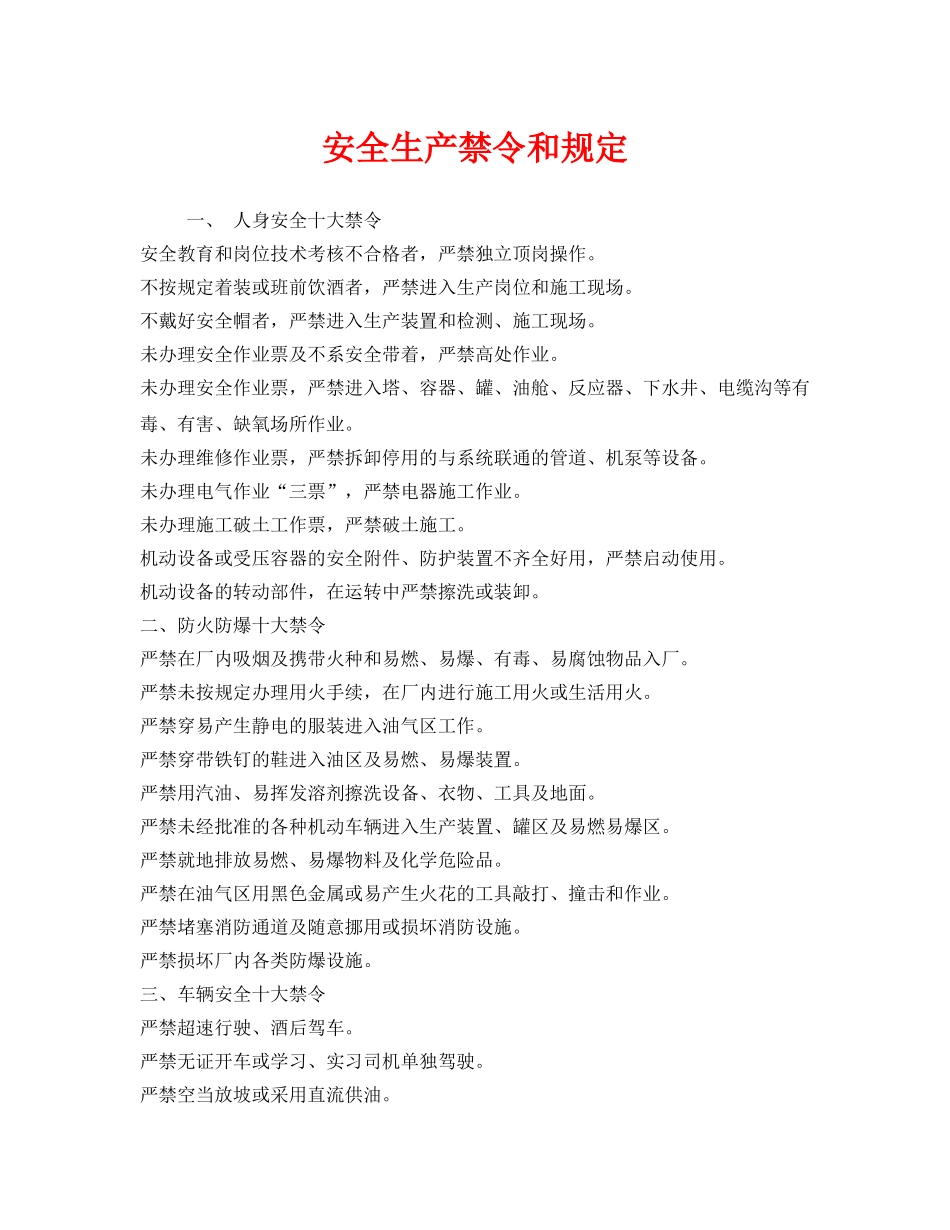 安全生产禁令和规定

一、 人身安全十大禁令

安全教育和岗位技术考核不合格者，严禁独立顶岗操作。

不按规定着装或班前饮酒者，严禁进入生产岗位和施工现场。

不戴好安全帽者，严禁进入生产装置和检测、施工现场。

未办理安全作业票及不系安全带着，严禁高处作业。

未办理安全作业票，严禁进入塔、容器、罐、油舱、反应器、下水井、电缆沟等有毒、有害、缺氧场所作业。

未办理维修作业票，严禁拆卸停用的与系统联通的管道、机泵等设备。

未办理电气作业“三票”，严禁电器施工作业。

未办理施工破土工作票，严禁破土施工。

机动设备或受压容器的安全附件、防护装置不齐全好用，严禁启动使用。

机动设备的转动部件，在运转中严禁擦洗或装卸。

二、防火防爆十大禁令

严禁在厂内吸烟及携带火种和易燃、易爆、有毒、易腐蚀物品入厂。

严禁未按规定办理用火手续，在厂内进行施工用火或生活用火。

严禁穿易产生静电的服装进入油气区工作。

严禁穿带铁钉的鞋进入油区及易燃、易爆装置。

严禁用汽油、易挥发溶剂擦洗设备、衣物、工具及地面。

严禁未经批准的各种机动车辆进入生产装置、罐区及易燃易爆区。

严禁就地排放易燃、易爆物料及化学危险品。

严禁在油气区用黑色金属或易产生火花的工具敲打、撞击和作业。

严禁堵塞消防通道及随意挪用或损坏消防设施。

严禁损坏厂内各类防爆设施。

三、车辆安全十大禁令

严禁超速行驶、酒后驾车。

严禁无证开车或学习、实习司机单独驾驶。

严禁空当放坡或采用直流供油。